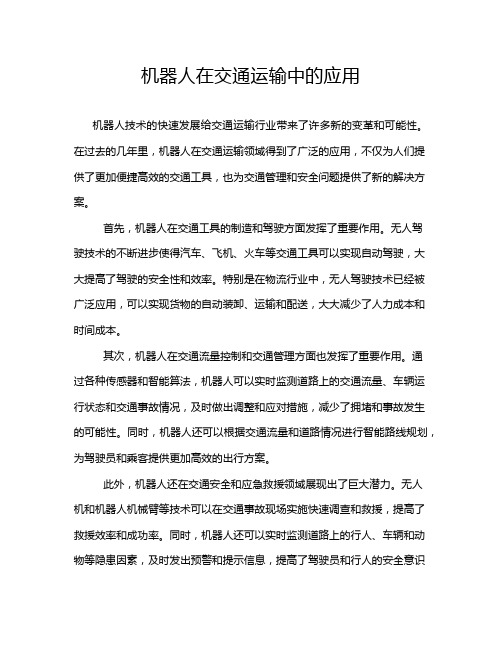 机器人在交通运输中的应用

机器人技术的快速发展给交通运输行业带来了许多新的变革和可能性。在过去的几年里，机器人在交通运输领域得到了广泛的应用，不仅为人们提供了更加便捷高效的交通工具，也为交通管理和安全问题提供了新的解决方案。

首先，机器人在交通工具的制造和驾驶方面发挥了重要作用。无人驾驶技术的不断进步使得汽车、飞机、火车等交通工具可以实现自动驾驶，大大提高了驾驶的安全性和效率。特别是在物流行业中，无人驾驶技术已经被广泛应用，可以实现货物的自动装卸、运输和配送，大大减少了人力成本和时间成本。

其次，机器人在交通流量控制和交通管理方面也发挥了重要作用。通过各种传感器和智能算法，机器人可以实时监测道路上的交通流量、车辆运行状态和交通事故情况，及时做出调整和应对措施，减少了拥堵和事故发生的可能性。同时，机器人还可以根据交通流量和道路情况进行智能路线规划，为驾驶员和乘客提供更加高效的出行方案。

此外，机器人还在交通安全和应急救援领域展现出了巨大潜力。无人机和机器人机械臂等技术可以在交通事故现场实施快速调查和救援，提高了救援效率和成功率。同时，机器人还可以实时监测道路上的行人、车辆和动物等隐患因素，及时发出预警和提示信息，提高了驾驶员和行人的安全意识